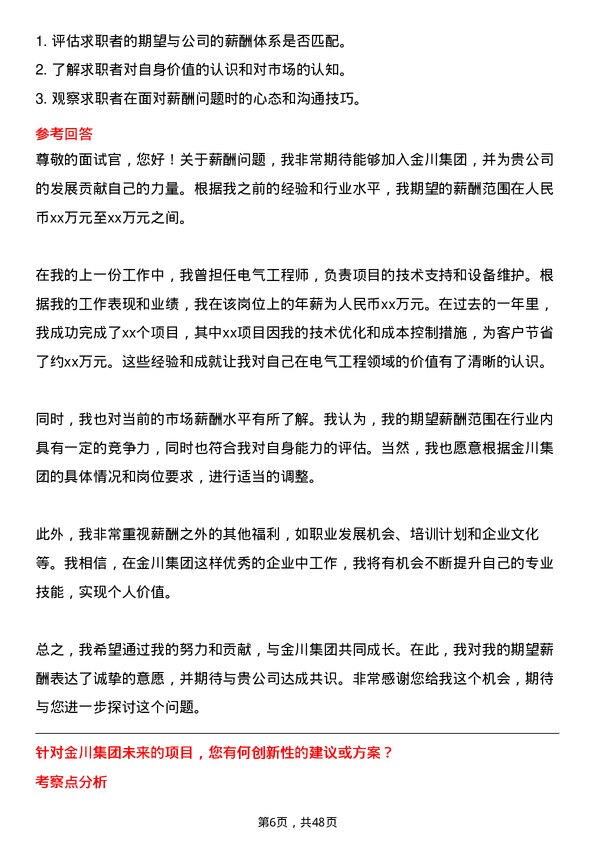 1. 评估求职者的期望与公司的薪酬体系是否匹配。
2. 了解求职者对自身价值的认识和对市场的认知。
3. 观察求职者在面对薪酬问题时的心态和沟通技巧。

参考回答

尊敬的面试官，您好！关于薪酬问题，我非常期待能够加入金川集团，并为贵公司的发展贡献自己的力量。根据我之前的经验和行业水平，我期望的薪酬范围在人民币xx万元至xx万元之间。

在我的上一份工作中，我曾担任电气工程师，负责项目的技术支持和设备维护。根据我的工作表现和业绩，我在该岗位上的年薪为人民币xx万元。在过去的一年里，我成功完成了xx个项目，其中xx项目因我的技术优化和成本控制措施，为客户节省了约xx万元。这些经验和成就让我对自己在电气工程领域的价值有了清晰的认识。

同时，我也对当前的市场薪酬水平有所了解。我认为，我的期望薪酬范围在行业内具有一定的竞争力，同时也符合我对自身能力的评估。当然，我也愿意根据金川集团的具体情况和岗位要求，进行适当的调整。

此外，我非常重视薪酬之外的其他福利，如职业发展机会、培训计划和企业文化等。我相信，在金川集团这样优秀的企业中工作，我将有机会不断提升自己的专业技能，实现个人价值。

总之，我希望通过我的努力和贡献，与金川集团共同成长。在此，我对我的期望薪酬表达了诚挚的意愿，并期待与贵公司达成共识。非常感谢您给我这个机会，期待与您进一步探讨这个问题。

针对金川集团未来的项目，您有何创新性的建议或方案？

考察点分析

第6页，共48页